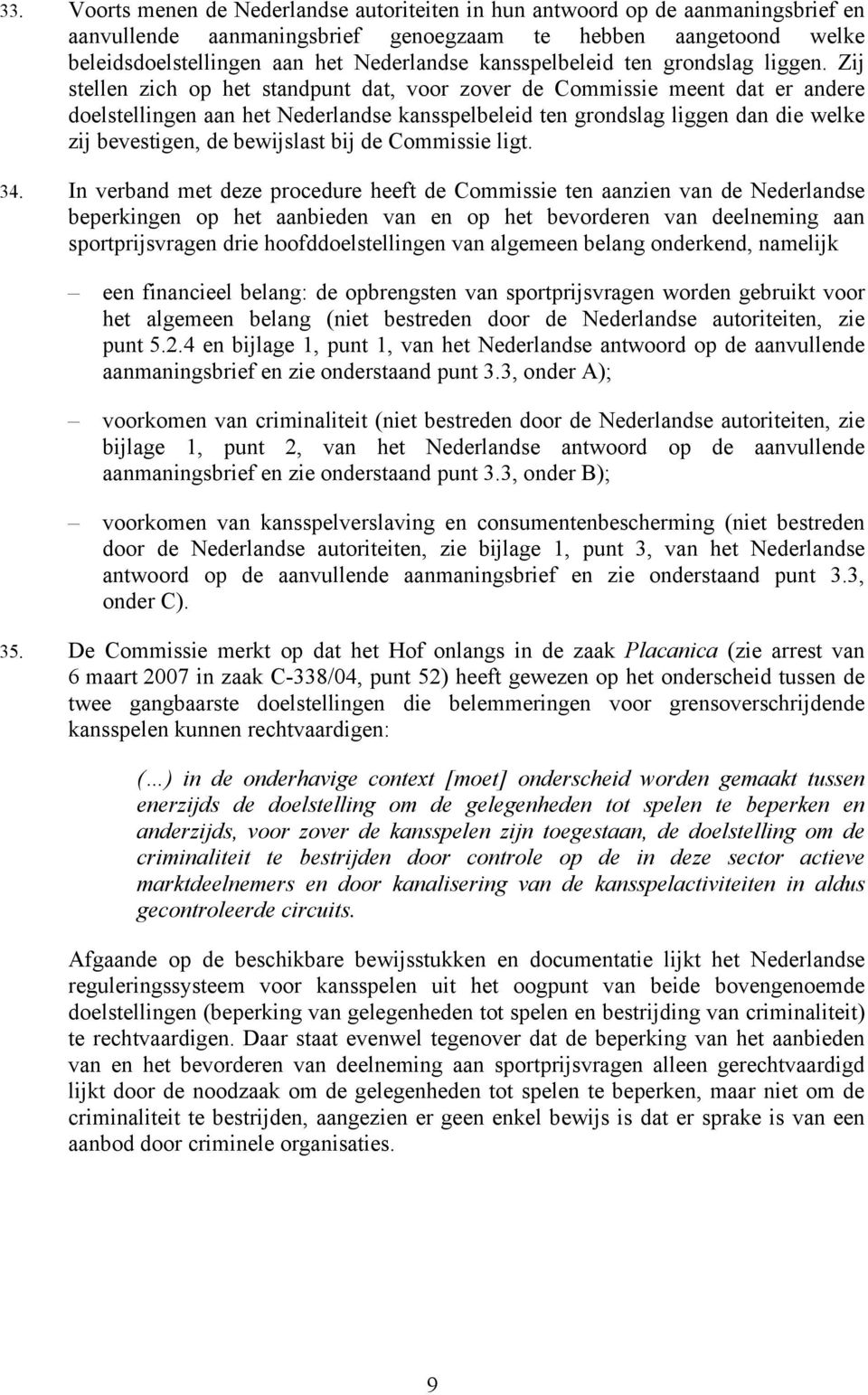 33. Voorts menen de Nederlandse autoriteiten in hun antwoord op de aanmaningsbrief en aanvullende aanmaningsbrief genoegzaam te hebben aangetoond welke beleidsdoelstellingen aan het Nederlandse kansspelbeleid ten grondslag liggen. Zij stellen zich op het standpunt dat, voor zover de Commissie meent dat er andere doelstellingen aan het Nederlandse kansspelbeleid ten grondslag liggen dan die welke zij bevestigen, de bewijslast bij de Commissie ligt.

34. In verband met deze procedure heeft de Commissie ten aanzien van de Nederlandse beperkingen op het aanbieden van en op het bevorderen van deelneming aan sportprijsvragen drie hoofddoelstellingen van algemeen belang onderkend, namelijk

– een financieel belang: de opbrengsten van sportprijsvragen worden gebruikt voor het algemeen belang (niet bestreden door de Nederlandse autoriteiten, zie punt 5.2.4 en bijlage 1, punt 1, van het Nederlandse antwoord op de aanvullende aanmaningsbrief en zie onderstaand punt 3.3, onder A);

– voorkomen van criminaliteit (niet bestreden door de Nederlandse autoriteiten, zie bijlage 1, punt 2, van het Nederlandse antwoord op de aanvullende aanmaningsbrief en zie onderstaand punt 3.3, onder B);

– voorkomen van kansspelverslaving en consumentenbescherming (niet bestreden door de Nederlandse autoriteiten, zie bijlage 1, punt 3, van het Nederlandse antwoord op de aanvullende aanmaningsbrief en zie onderstaand punt 3.3, onder C).

35. De Commissie merkt op dat het Hof onlangs in de zaak Placanica (zie arrest van 6 maart 2007 in zaak C-338/04, punt 52) heeft gewezen op het onderscheid tussen de twee gangbaarste doelstellingen die belemmeringen voor grensoverschrijdende kansspelen kunnen rechtvaardigen:

(...) in de onderhavige context [moet] onderscheid worden gemaakt tussen enerzijds de doelstelling om de gelegenheden tot spelen te beperken en anderzijds, voor zover de kansspelen zijn toegestaan, de doelstelling om de criminaliteit te bestrijden door controle op de in deze sector actieve marktdeelnemers en door kanalisering van de kansspelactiviteiten in aldus gecontroleerde circuits.

Afgaande op de beschikbare bewijsstukken en documentatie lijkt het Nederlandse reguleringssysteem voor kansspelen uit het oogpunt van beide bovengenoemde doelstellingen (beperking van gelegenheden tot spelen en bestrijding van criminaliteit) te rechtvaardigen. Daar staat evenwel tegenover dat de beperking van het aanbieden van en het bevorderen van deelneming aan sportprijsvragen alleen gerechtvaardigd lijkt door de noodzaak om de gelegenheden tot spelen te beperken, maar niet om de criminaliteit te bestrijden, aangezien er geen enkel bewijs is dat er sprake is van een aanbod door criminele organisaties.

9